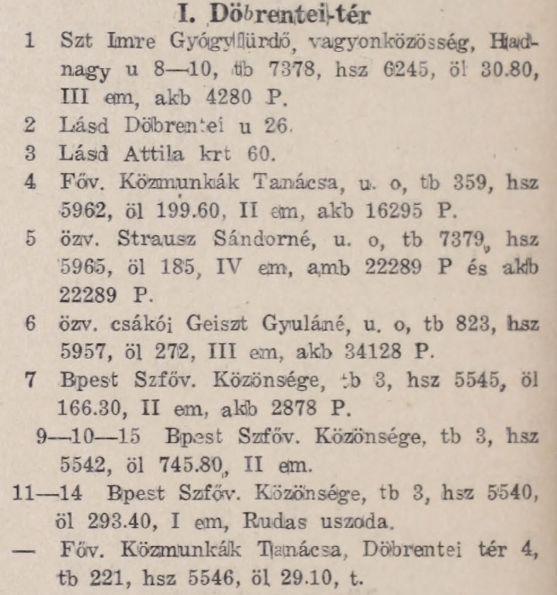 I. Döbrentei-tér

1 Szt Imre Gyógyfürdő, vagyonközösség, Hadnagy u 8—10, tb 7378, hsz 6245, öl 30.80, III em, akb 4280 P.

2 Lásd Döbrentei u 26.

3 Lásd Attila krt 60.

4 Főv. Közmunkák Tanácsa, u. o, tb 359, hsz 5962, öl 199.60, II em, akb 16295 P.

5 özv. Strausz Sándorné, u. o, tb 7379, hsz 5965, öl 185, IV em, amb 22289 P és akb 22289 P.

6 özv. csákói Geiszt Gyuláné, u. o, tb 823, hsz 5957, öl 272, III em, akb 34128 P.

7 Bpest Szfőv. Közönsége, tb 3, hsz 5545, öl 166.30, II em, akb 2878 P.

9—10—15 Bpest Szfőv. Közönsége, tb 3, hsz 5542, öl 745.80, II em.

11—14 Bpest Szfőv. Közönsége, tb 3, hsz 5540, öl 293.40, I em, Rudas uszoda.

— Főv. Közmunkák Tanácsa, Döbrentei tér 4, tb 221, hsz 5546, öl 29.10, t.